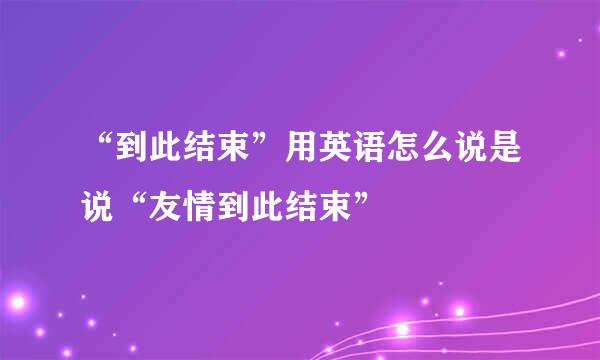 “到此结束”用英语怎么说是说“友情到此结束”